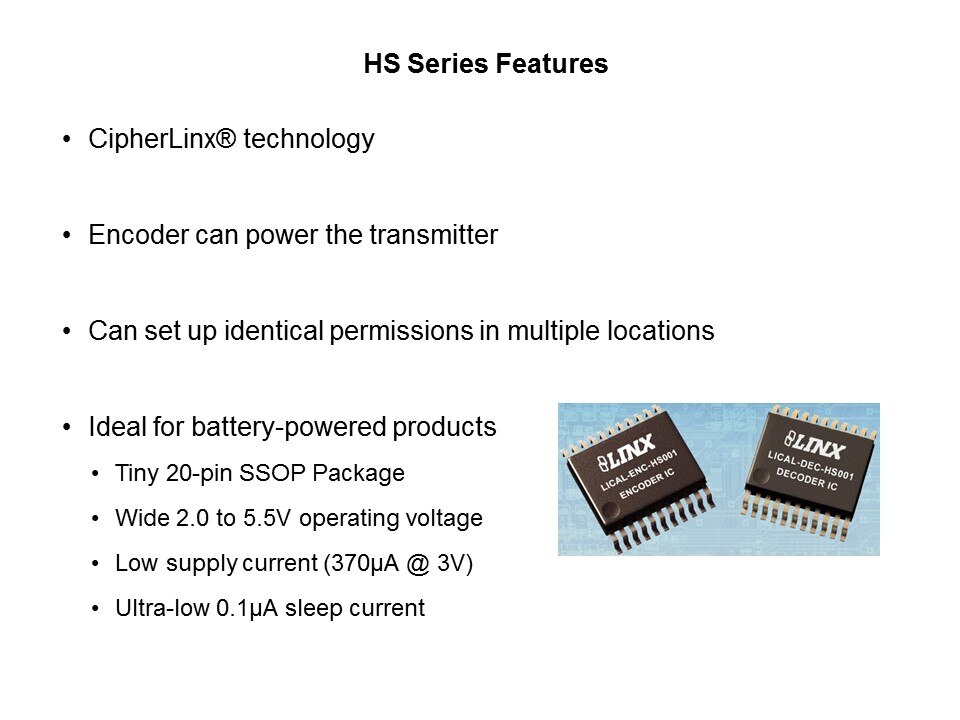 HS Series Features

• CipherLinx® technology

• Encoder can power the transmitter

• Can set up identical permissions in multiple locations

• Ideal for battery-powered products

• Tiny 20-pin SSOP Package

• Wide 2.0 to 5.5V operating voltage

• Low supply current (370μA @ 3V)

• Ultra-low 0.1μA sleep current

LINX
LICAL-ENC-HS001
ENCODER IC

LINX
LICAL-DEC-HS001
DECODER IC